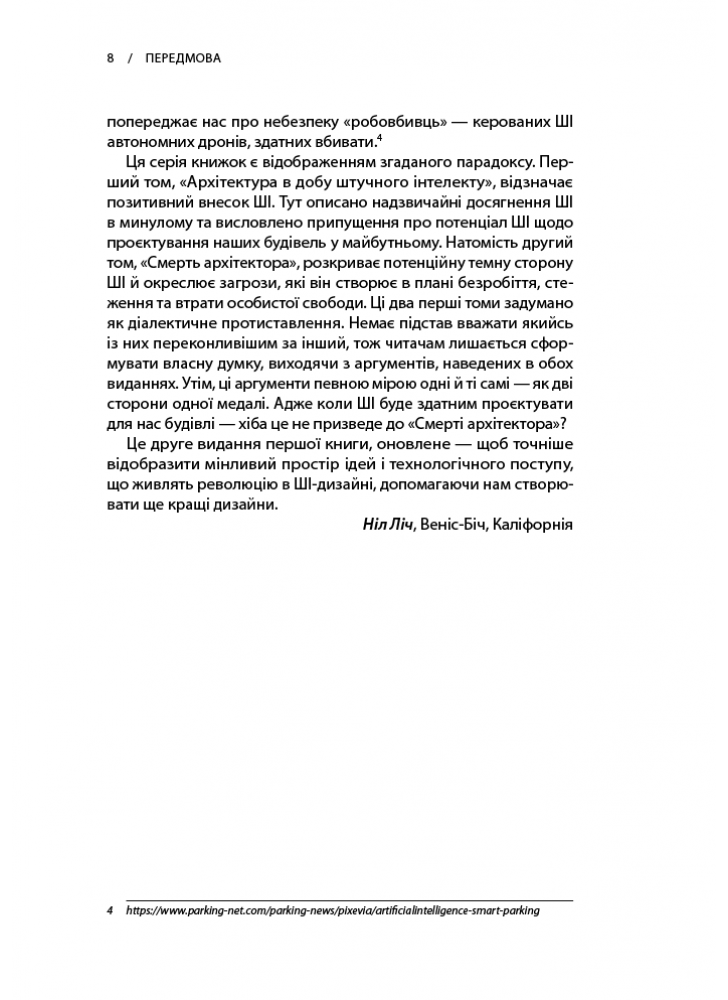 8 / ПЕРЕДМОВА

попереджає нас про небезпеку «робовбивць» — керованих ШІ автономних дронів, здатних вбивати.$^4$

Ця серія книжок є відображенням згаданого парадоксу. Перший том, «Архітектура в добу штучного інтелекту», відзначає позитивний внесок ШІ. Тут описано надзвичайні досягнення ШІ в минулому та висловлено припущення про потенціал ШІ щодо проєктування наших будівель у майбутньому. Натомість другий том, «Смерть архітектора», розкриває потенційну темну сторону ШІ й окреслює загрози, які він створює в плані безробіття, стеження та втрати особистої свободи. Ці два перші томи задумано як діалектичне протиставлення. Немає підстав вважати якийсь із них переконливішим за інший, тож читачам лишається сформувати власну думку, виходячи з аргументів, наведених в обох виданнях. Утім, ці аргументи певною мірою одні й ті самі — як дві сторони одної медалі. Адже коли ШІ буде здатним проєктувати для нас будівлі — хіба це не призведе до «Смерті архітектора»?

Це друге видання першої книги, оновлене — щоб точніше відобразити мінливий простір ідей і технологічного поступу, що живлять революцію в ШІ-дизайні, допомагаючи нам створювати ще кращі дизайни.

Ніл Ліч, Веніс-Біч, Каліфорнія

4 https://www.parking-net.com/parking-news/pixevia/artificialintelligence-smart-parking